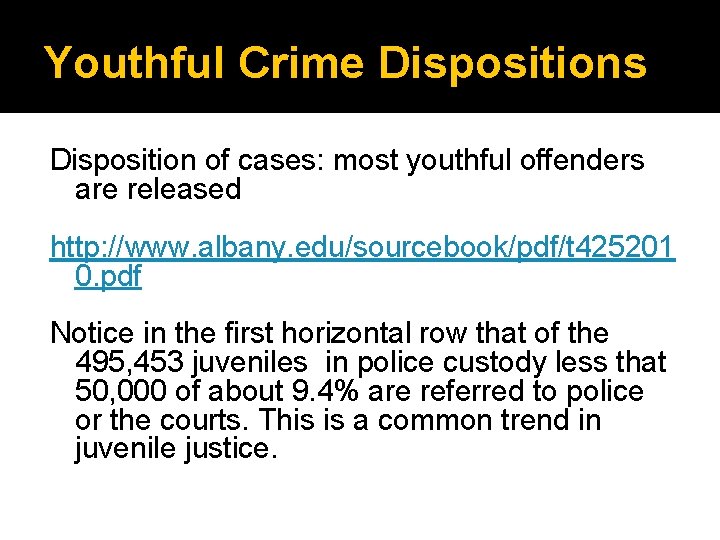 Youthful Crime Dispositions

Disposition of cases: most youthful offenders are released

http://www.albany.edu/sourcebook/pdf/t4252010.pdf

Notice in the first horizontal row that of the 495,453 juveniles in police custody less that 50,000 of about 9.4% are referred to police or the courts. This is a common trend in juvenile justice.